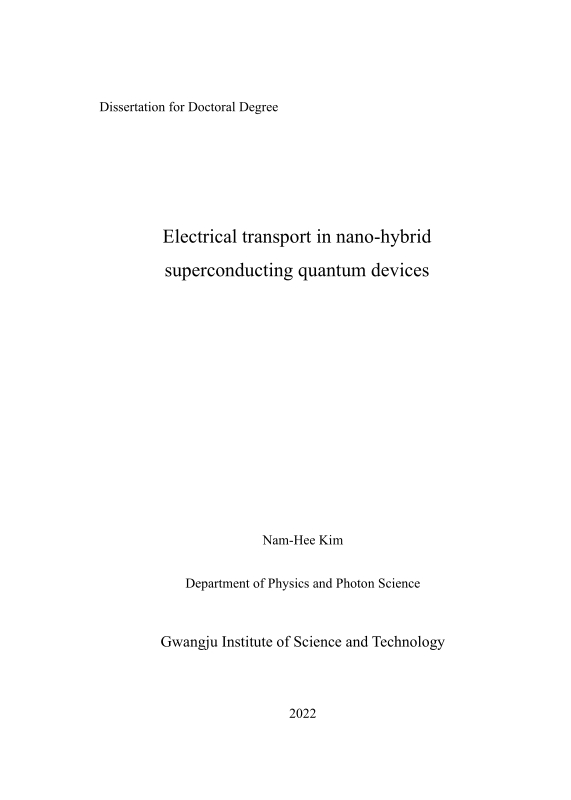 Dissertation for Doctoral Degree

Electrical transport in nano-hybrid superconducting quantum devices

Nam-Hee Kim

Department of Physics and Photon Science

Gwangju Institute of Science and Technology

2022